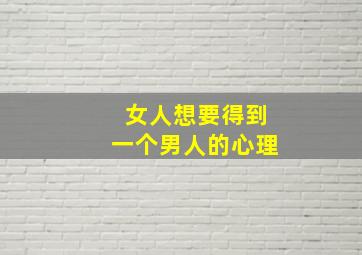 女人想要得到
一个男人的心理